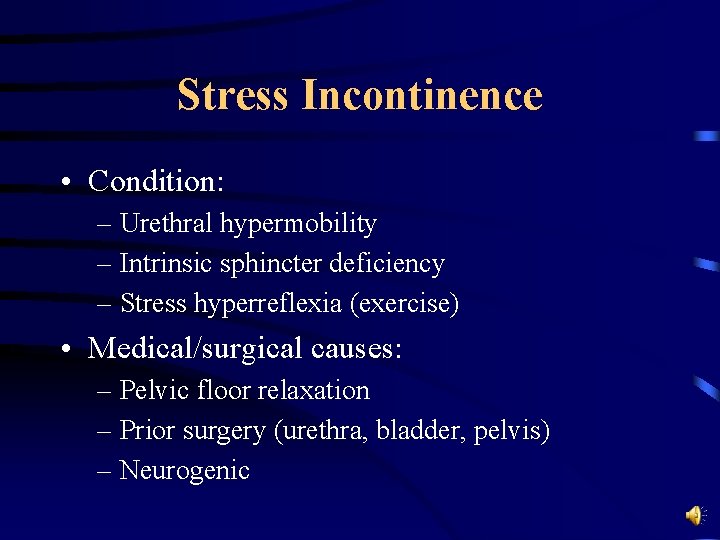 Stress Incontinence

• Condition:
– Urethral hypermobility
– Intrinsic sphincter deficiency
– Stress hyperreflexia (exercise)
• Medical/surgical causes:
– Pelvic floor relaxation
– Prior surgery (urethra, bladder, pelvis)
– Neurogenic